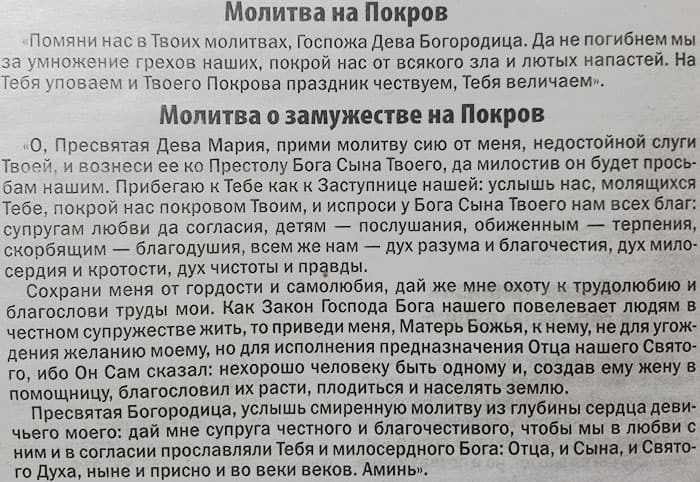 Молитва на Покров

«Помяни нас в Твоих молитвах, Госпожа Дева Богородица. Да не погибнем мы за умножение грехов наших, покрой нас от всякого зла и лютых напастей. На Тебя уповаем и Твоего Покрова праздник чествуем, Тебя величаем».

Молитва о замужестве на Покров

«О, Пресвятая Дева Мария, прими молитву сию от меня, недостойной слуги Твоей, и вознеси ее ко Престолу Бога Сына Твоего, да милостив он будет просьбам нашим. Прибегаю к Тебе как к Заступнице нашей: услышь нас, молящихся Тебе, покрой нас покровом Твоим, и испроси у Бога Сына Твоего нам всех благ: супругам любви да согласия, детям — послушания, обиженным — терпения, скорбящим — благодушия, всем же нам — дух разума и благочестия, дух милосердия и кротости, дух чистоты и правды.

Сохрани меня от гордости и самолюбия, дай же мне охоту к трудолюбию и благослови труды мои. Как Закон Господа Бога нашего повелевает людям в честном супружестве жить, то приведи меня, Матерь Божья, к нему, не для угождения желанию моему, но для исполнения предназначения Отца нашего Святого, ибо Он Сам сказал: нехорошо человеку быть одному и, создав ему жену в помощницу, благословил их расти, плодиться и населять землю.

Пресвятая Богородица, услышь смиренную молитву из глубины сердца девичьего моего: дай мне супруга честного и благочестивого, чтобы мы в любви с ним и в согласии прославляли Тебя и милосердного Бога: Отца, и Сына, и Святого Духа, ныне и присно и во веки веков. Аминь».